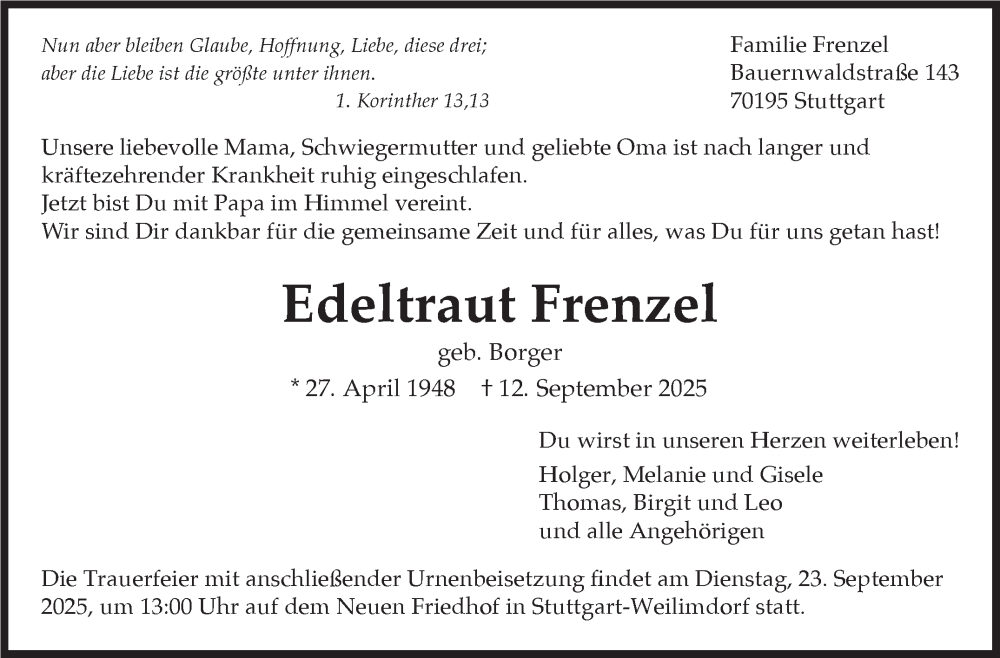 Nun aber bleiben Glaube, Hoffnung, Liebe, diese drei;
aber die Liebe ist die größte unter ihnen.
1. Korinther 13,13

Familie Frenzel
Bauernwaldstraße 143
70195 Stuttgart

Unsere liebevolle Mama, Schwiegermutter und geliebte Oma ist nach langer und kräftezehrender Krankheit ruhig eingeschlafen.
Jetzt bist Du mit Papa im Himmel vereint.
Wir sind Dir dankbar für die gemeinsame Zeit und für alles, was Du für uns getan hast!

Edeltraut Frenzel
geb. Borger
* 27. April 1948 † 12. September 2025

Du wirst in unseren Herzen weiterleben!
Holger, Melanie und Gisele
Thomas, Birgit und Leo
und alle Angehörigen

Die Trauerfeier mit anschließender Urnenbeisetzung findet am Dienstag, 23. September 2025, um 13:00 Uhr auf dem Neuen Friedhof in Stuttgart-Weilimdorf statt.